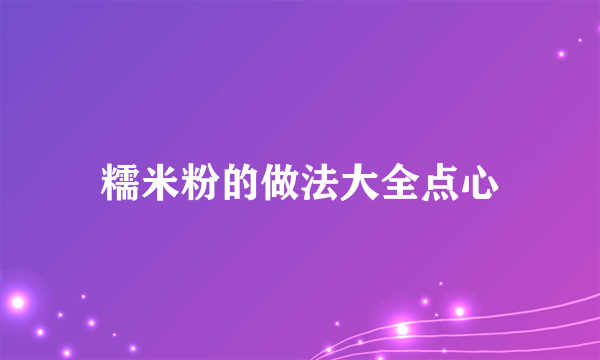 糯米粉的做法大全点心